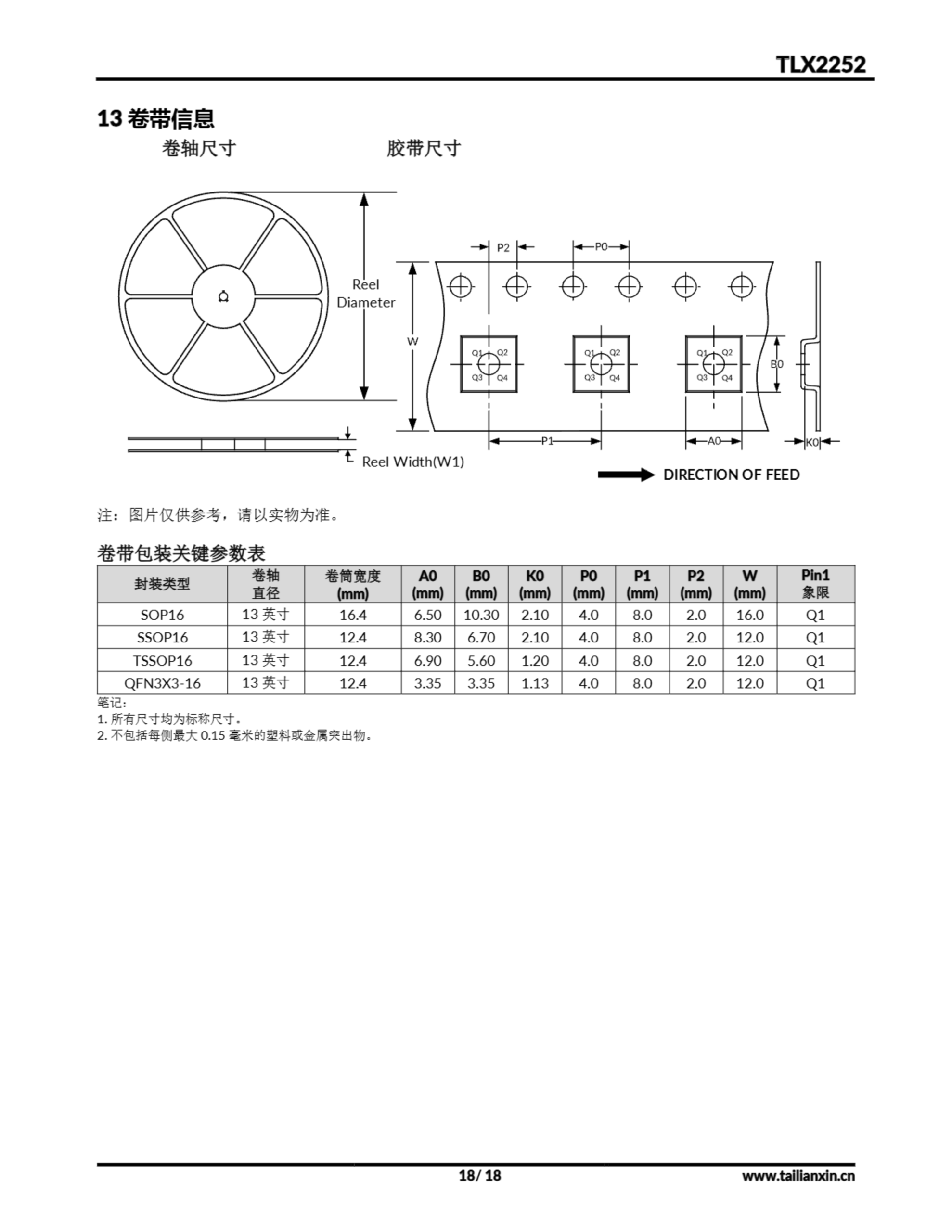 TLX2252

13 卷带信息

卷轴尺寸

胶带尺寸

Reel Diameter

Reel Width(W1)

P2 P0 W Q1 Q2 Q3 Q4 Q1 Q2 Q3 Q4 Q1 Q2 Q3 Q4 B0 P1 A0 K0

DIRECTION OF FEED

注：图片仅供参考，请以实物为准。

卷带包装关键参数表

| 封装类型 | 卷轴直径 | 卷筒宽度 (mm) | A0 (mm) | B0 (mm) | K0 (mm) | P0 (mm) | P1 (mm) | P2 (mm) | W (mm) | Pin1 象限 |
|---|---|---|---|---|---|---|---|---|---|---|
| SOP16 | 13 英寸 | 16.4 | 6.50 | 10.30 | 2.10 | 4.0 | 8.0 | 2.0 | 16.0 | Q1 |
| SSOP16 | 13 英寸 | 12.4 | 8.30 | 6.70 | 2.10 | 4.0 | 8.0 | 2.0 | 12.0 | Q1 |
| TSSOP16 | 13 英寸 | 12.4 | 6.90 | 5.60 | 1.20 | 4.0 | 8.0 | 2.0 | 12.0 | Q1 |
| QFN3X3-16 | 13 英寸 | 12.4 | 3.35 | 3.35 | 1.13 | 4.0 | 8.0 | 2.0 | 12.0 | Q1 |

笔记:
1. 所有尺寸均为标称尺寸。
2. 不包括每侧最大 0.15 毫米的塑料或金属突出物。

18/ 18

www.tailianxin.cn